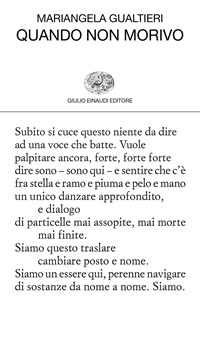 MARIANGELA GUALTIERI
QUANDO NON MORIVO

GIULIO EINAUDI EDITORE

Subito si cuce questo niente da dire
ad una voce che batte. Vuole
palpitare ancora, forte, forte forte
dire sono – sono qui – e sentire che c'è
fra stella e ramo e piuma e pelo e mano
un unico danzare approfondito,
e dialogo
di particelle mai assopite, mai morte
mai finite.
Siamo questo traslare
cambiare posto e nome.
Siamo un essere qui, perenne navigare
di sostanze da nome a nome. Siamo.